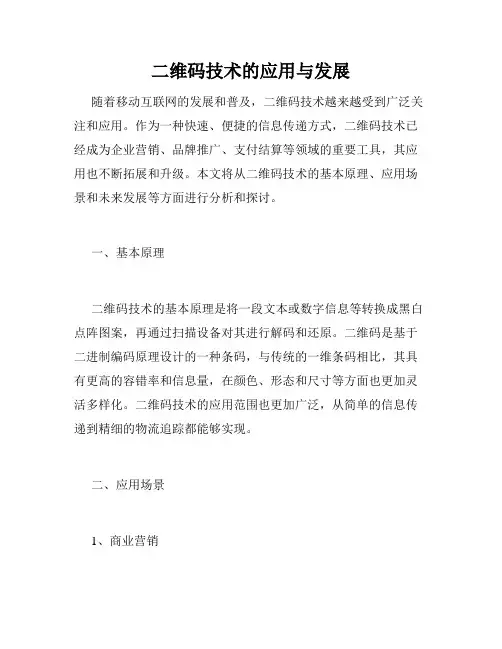 二维码技术的应用与发展

随着移动互联网的发展和普及，二维码技术越来越受到广泛关注和应用。作为一种快速、便捷的信息传递方式，二维码技术已经成为企业营销、品牌推广、支付结算等领域的重要工具，其应用也不断拓展和升级。本文将从二维码技术的基本原理、应用场景和未来发展等方面进行分析和探讨。

一、基本原理

二维码技术的基本原理是将一段文本或数字信息等转换成黑白点阵图案，再通过扫描设备对其进行解码和还原。二维码是基于二进制编码原理设计的一种条码，与传统的一维条码相比，其具有更高的容错率和信息量，在颜色、形态和尺寸等方面也更加灵活多样化。二维码技术的应用范围也更加广泛，从简单的信息传递到精细的物流追踪都能够实现。

二、应用场景

1、商业营销